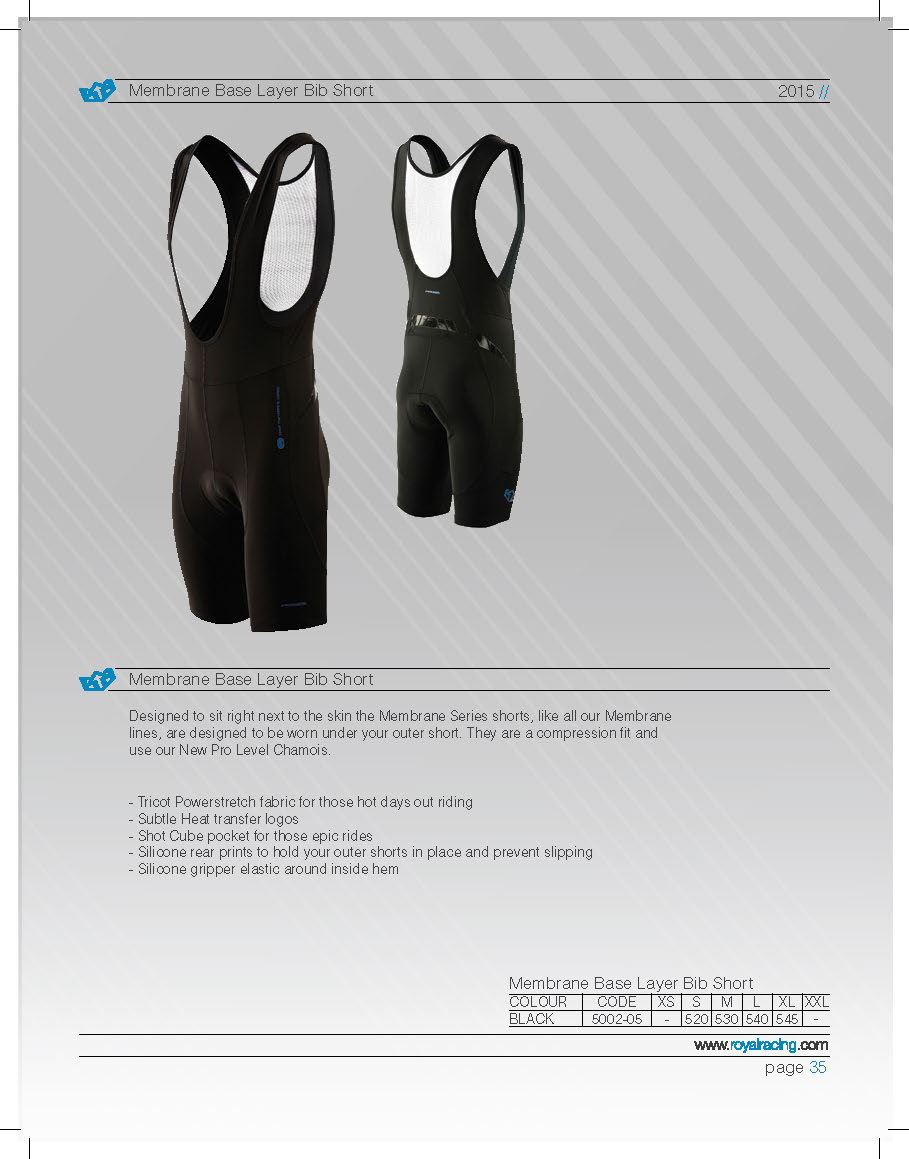 Membrane Base Layer Bib Short

2015 //

Membrane Base Layer Bib Short

Designed to sit right next to the skin the Membrane Series shorts, like all our Membrane lines, are designed to be worn under your outer short. They are a compression fit and use our New Pro Level Chamois.

- Tricot Powerstretch fabric for those hot days out riding
- Subtle Heat transfer logos
- Shot Cube pocket for those epic rides
- Silicone rear prints to hold your outer shorts in place and prevent slipping
- Silicone gripper elastic around inside hem

Membrane Base Layer Bib Short

| COLOUR | CODE | XS | S | M | L | XL | XXL |
|---|---|---|---|---|---|---|---|
| BLACK | 5002-05 | - | 520 | 530 | 540 | 545 | - |

www.royalracing.com

page 35